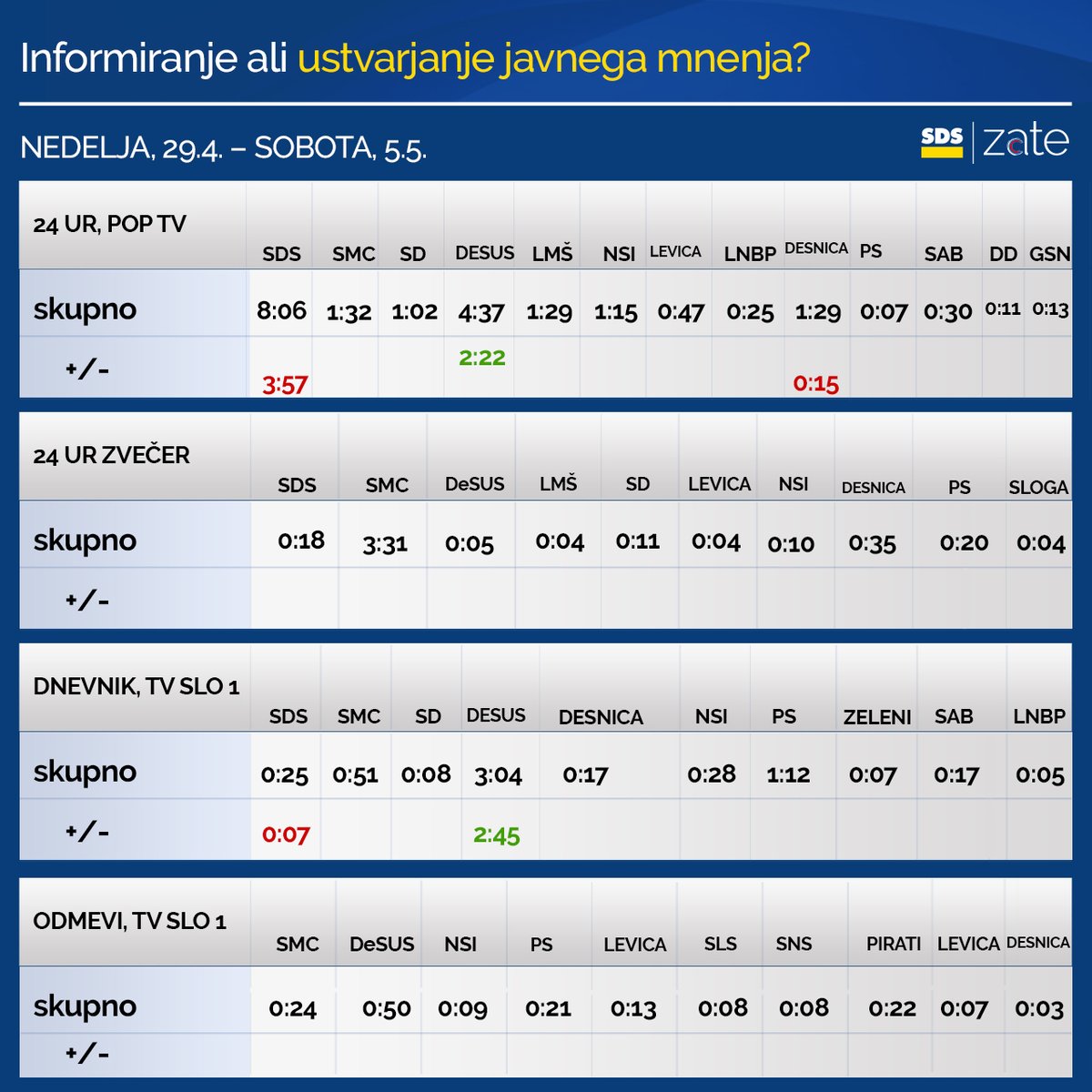 Informiranje ali ustvarjanje javnega mnenja?

NEDELJA, 29.4. – SOBOTA, 5.5.

SDS | zate

| 24 UR, POP TV | SDS | SMC | SD | DESUS | LMŠ | NSI | LEVICA | LNBP | DESNICA | PS | SAB | DD | GSN |
|---|---|---|---|---|---|---|---|---|---|---|---|---|---|
| skupno | 8:06 | 1:32 | 1:02 | 4:37 | 1:29 | 1:15 | 0:47 | 0:25 | 1:29 | 0:07 | 0:30 | 0:11 | 0:13 |
| +/- | 3:57 | | | 2:22 | | | | | 0:15 | | | | |

| 24 UR ZVEČER | SDS | SMC | DeSUS | LMŠ | SD | LEVICA | NSI | DESNICA | PS | SLOGA |
|---|---|---|---|---|---|---|---|---|---|---|
| skupno | 0:18 | 3:31 | 0:05 | 0:04 | 0:11 | 0:04 | 0:10 | 0:35 | 0:20 | 0:04 |
| +/- | | | | | | | | | | |

| DNEVNIK, TV SLO 1 | SDS | SMC | SD | DESUS | DESNICA | NSI | PS | ZELENI | SAB | LNBP |
|---|---|---|---|---|---|---|---|---|---|---|
| skupno | 0:25 | 0:51 | 0:08 | 3:04 | 0:17 | 0:28 | 1:12 | 0:07 | 0:17 | 0:05 |
| +/- | 0:07 | | | 2:45 | | | | | | |

| ODMEVI, TV SLO 1 | SMC | DeSUS | NSI | PS | LEVICA | SLS | SNS | PIRATI | LEVICA | DESNICA |
|---|---|---|---|---|---|---|---|---|---|---|
| skupno | 0:24 | 0:50 | 0:09 | 0:21 | 0:13 | 0:08 | 0:08 | 0:22 | 0:07 | 0:03 |
| +/- | | | | | | | | | | |